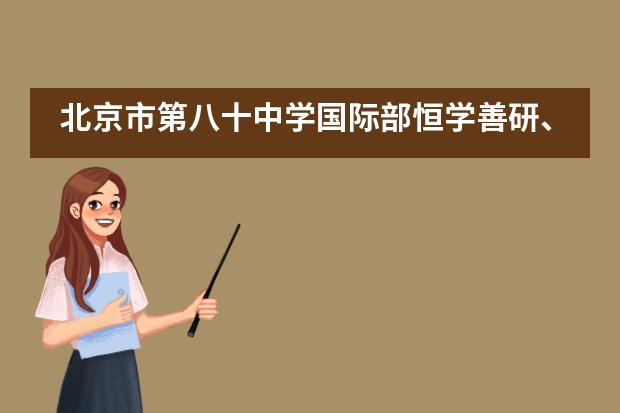 北京市第八十中学国际部恒学善研、